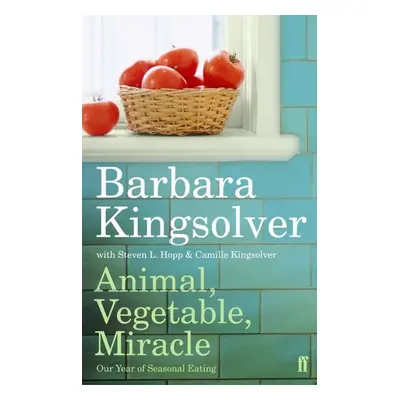 Barbara Kingsolver

with Steven L. Hopp & Camille Kingsolver

Animal, Vegetable, Miracle

Our Year of Seasonal Eating

ff